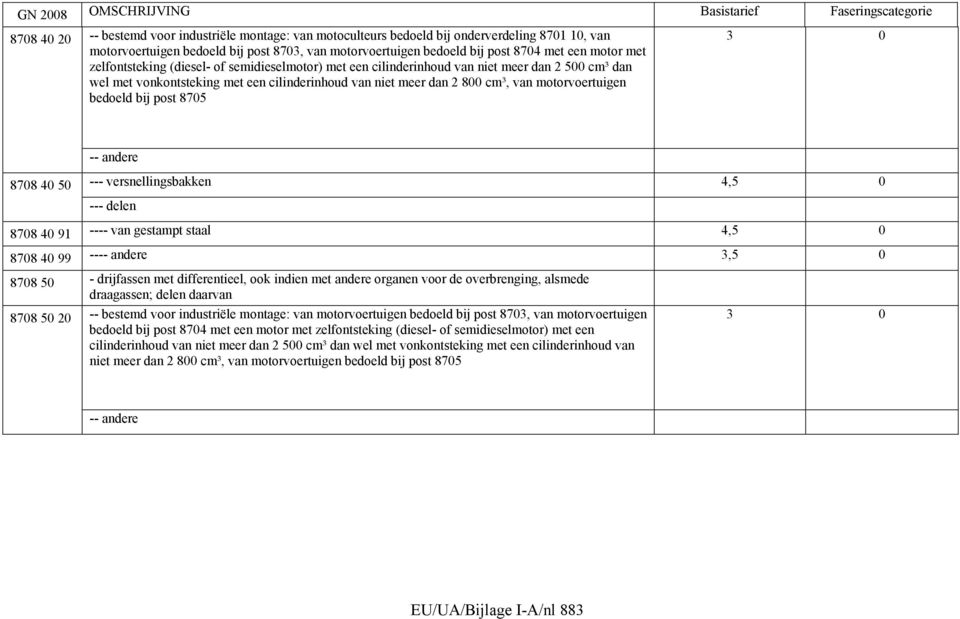 | GN 2008 | OMSCHRIJVING | Basistarief | Faseringscategorie |
|---|---|---|---|
| 8708 40 20 | -- bestemd voor industriële montage: van motoculteurs bedoeld bij onderverdeling 8701 10, van motorvoertuigen bedoeld bij post 8703, van motorvoertuigen bedoeld bij post 8704 met een motor met zelfontsteking (diesel- of semidieselmotor) met een cilinderinhoud van niet meer dan 2 500 cm³ dan wel met vonkontsteking met een cilinderinhoud van niet meer dan 2 800 cm³, van motorvoertuigen bedoeld bij post 8705 | 3 | 0 |
| | -- andere | | |
| 8708 40 50 | --- versnellingsbakken | 4,5 | 0 |
| | --- delen | | |
| 8708 40 91 | ---- van gestampt staal | 4,5 | 0 |
| 8708 40 99 | ---- andere | 3,5 | 0 |
| 8708 50 | - drijfassen met differentieel, ook indien met andere organen voor de overbrenging, alsmede draagassen; delen daarvan | | |
| 8708 50 20 | -- bestemd voor industriële montage: van motorvoertuigen bedoeld bij post 8703, van motorvoertuigen bedoeld bij post 8704 met een motor met zelfontsteking (diesel- of semidieselmotor) met een cilinderinhoud van niet meer dan 2 500 cm³ dan wel met vonkontsteking met een cilinderinhoud van niet meer dan 2 800 cm³, van motorvoertuigen bedoeld bij post 8705 | 3 | 0 |
| | -- andere | | |

EU/UA/Bijlage I-A/nl 883